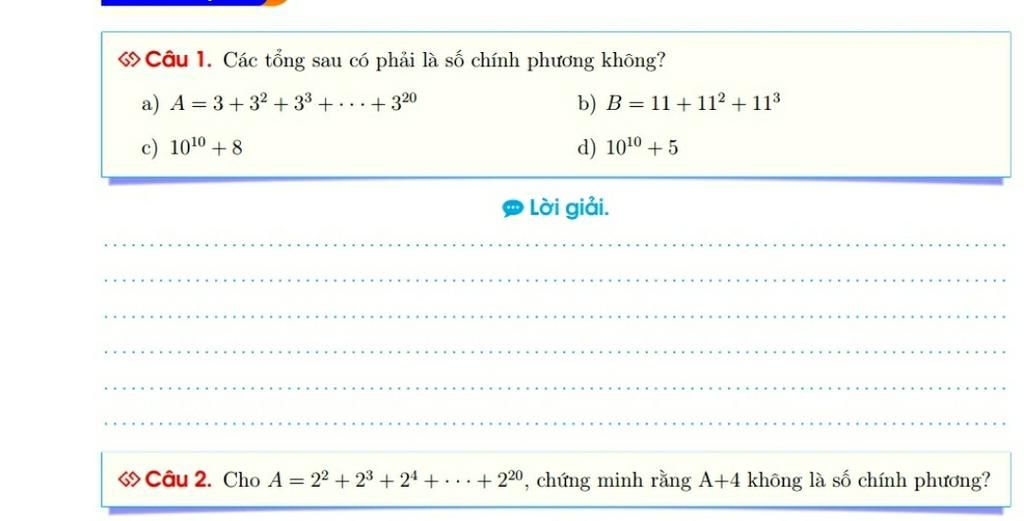 Câu 1. Các tổng sau có phải là số chính phương không?

a) $A = 3 + 3^2 + 3^3 + \cdots + 3^{20}$

b) $B = 11 + 11^2 + 11^3$

c) $10^{10} + 8$

d) $10^{10} + 5$

Lời giải.

Câu 2. Cho $A = 2^2 + 2^3 + 2^4 + \cdots + 2^{20}$, chứng minh rằng A+4 không là số chính phương?